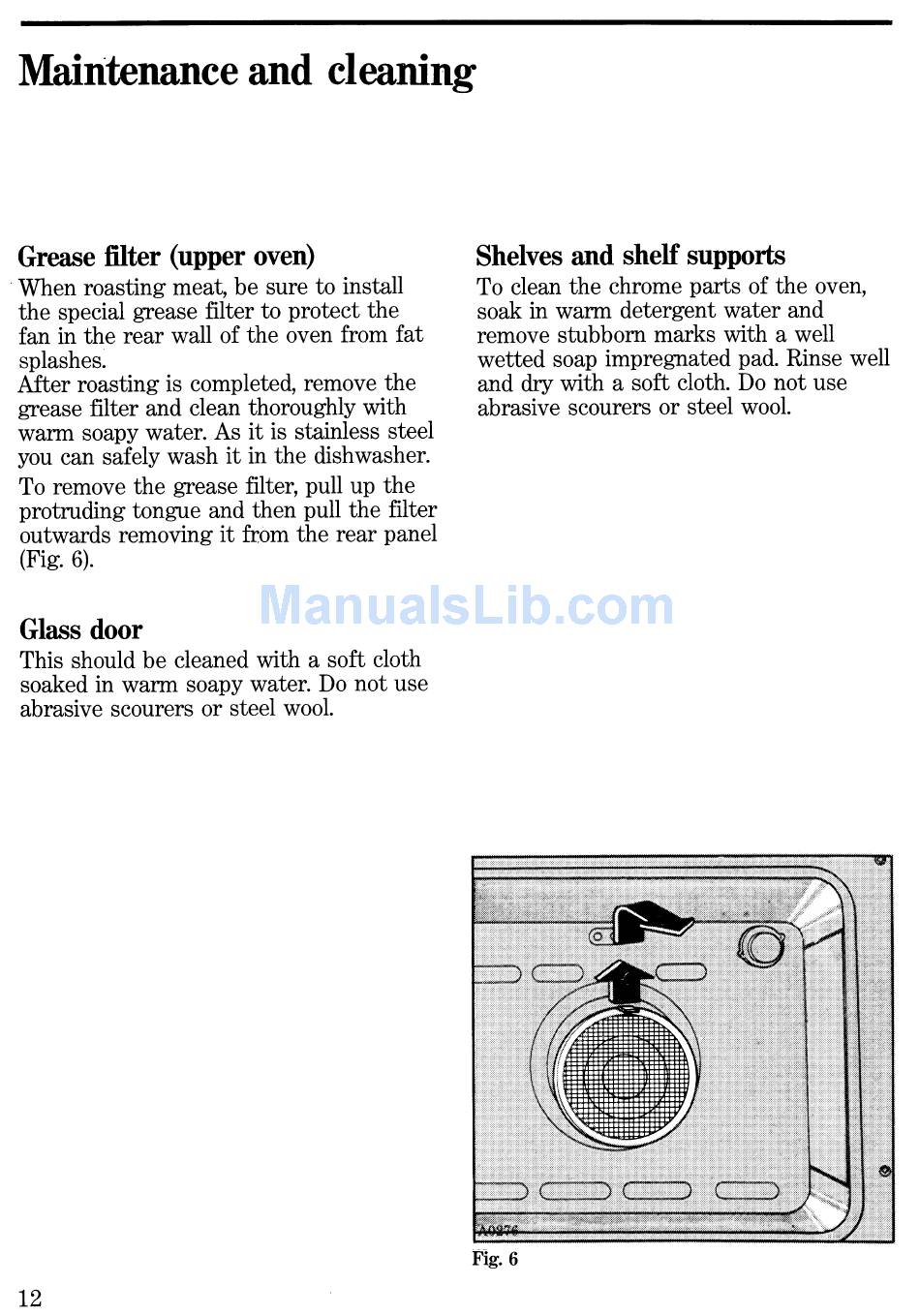 Maintenance and cleaning

Grease filter (upper oven)
When roasting meat, be sure to install the special grease filter to protect the fan in the rear wall of the oven from fat splashes.
After roasting is completed, remove the grease filter and clean thoroughly with warm soapy water. As it is stainless steel you can safely wash it in the dishwasher.
To remove the grease filter, pull up the protruding tongue and then pull the filter outwards removing it from the rear panel (Fig. 6).

Glass door
This should be cleaned with a soft cloth soaked in warm soapy water. Do not use abrasive scourers or steel wool.

Shelves and shelf supports
To clean the chrome parts of the oven, soak in warm detergent water and remove stubborn marks with a well wetted soap impregnated pad. Rinse well and dry with a soft cloth. Do not use abrasive scourers or steel wool.

ManualsLib.com

A0276

Fig. 6

12